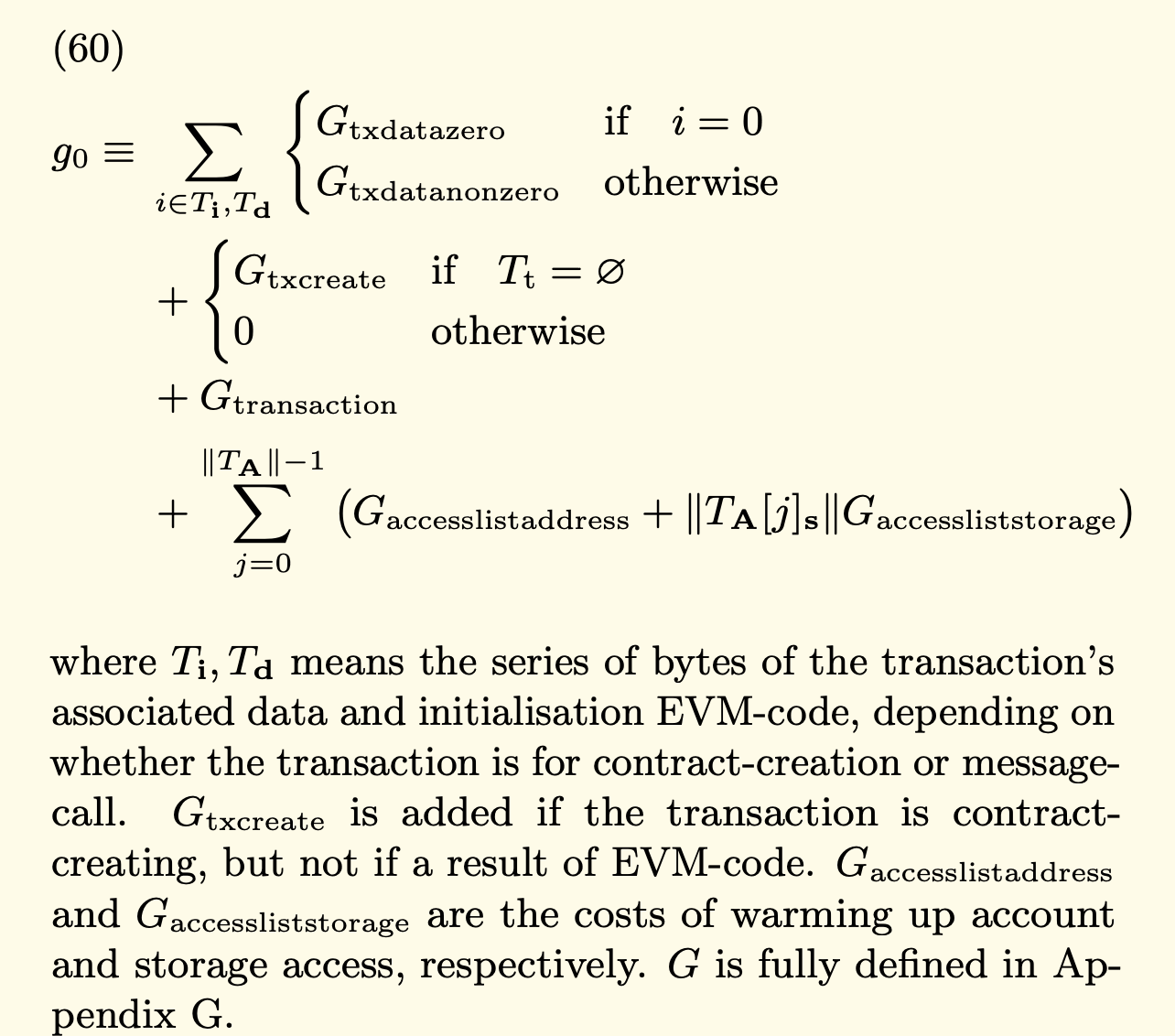 (60)

$g_0 \equiv \sum_{i \in T_{\mathbf{i}}, T_{\mathbf{d}}} \begin{cases} G_{\mathrm{txdatazero}} & \text{if} \quad i = 0 \\ G_{\mathrm{txdatanonzero}} & \text{otherwise} \end{cases}$
$+ \begin{cases} G_{\mathrm{txcreate}} & \text{if} \quad T_{\mathrm{t}} = \varnothing \\ 0 & \text{otherwise} \end{cases}$
$+ G_{\mathrm{transaction}}$
$+ \sum_{j=0}^{\|T_{\mathbf{A}}\|-1} \left( G_{\mathrm{accesslistaddress}} + \|T_{\mathbf{A}}[j]_{\mathbf{s}}\| G_{\mathrm{accessliststorage}} \right)$

where $T_{\mathbf{i}}, T_{\mathbf{d}}$ means the series of bytes of the transaction's associated data and initialisation EVM-code, depending on whether the transaction is for contract-creation or message-call. $G_{\mathrm{txcreate}}$ is added if the transaction is contract-creating, but not if a result of EVM-code. $G_{\mathrm{accesslistaddress}}$ and $G_{\mathrm{accessliststorage}}$ are the costs of warming up account and storage access, respectively. $G$ is fully defined in Appendix G.